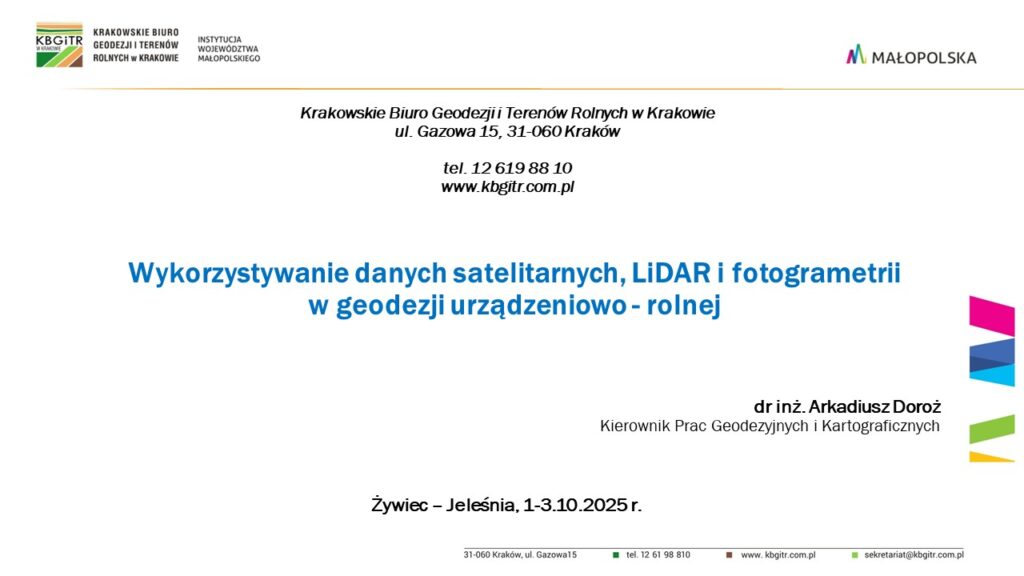 KBGiTR W KRAKOWIE

KRAKOWSKIE BIURO GEODEZJI I TERENÓW ROLNYCH w KRAKOWIE

INSTYTUCJA WOJEWÓDZTWA MAŁOPOLSKIEGO

MAŁOPOLSKA

Krakowskie Biuro Geodezji i Terenów Rolnych w Krakowie
ul. Gazowa 15, 31-060 Kraków

tel. 12 619 88 10
www.kbgitr.com.pl

Wykorzystywanie danych satelitarnych, LiDAR i fotogrametrii w geodezji urządzeniowo - rolnej

dr inż. Arkadiusz Doroż
Kierownik Prac Geodezyjnych i Kartograficznych

Żywiec – Jeleśnia, 1-3.10.2025 r.

31-060 Kraków, ul. Gazowa15 tel. 12 61 98 810 www. kbgitr.com.pl sekretariat@kbgitr.com.pl